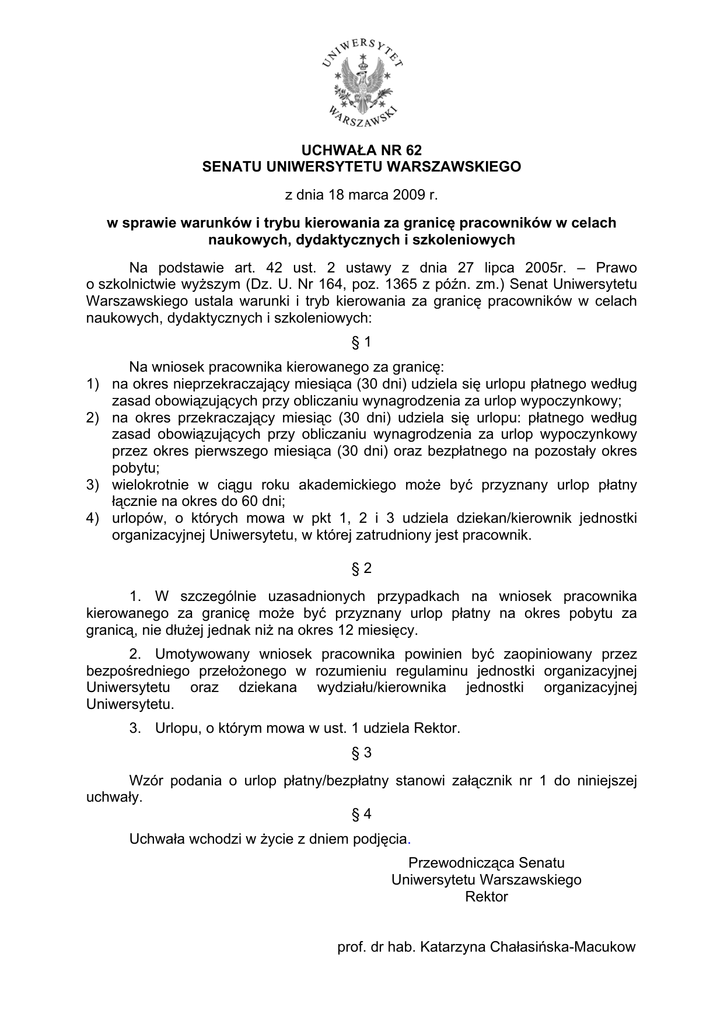 UNIWERSYTET WARSZAWSKI

UCHWAŁA NR 62
SENATU UNIWERSYTETU WARSZAWSKIEGO

z dnia 18 marca 2009 r.

w sprawie warunków i trybu kierowania za granicę pracowników w celach naukowych, dydaktycznych i szkoleniowych

Na podstawie art. 42 ust. 2 ustawy z dnia 27 lipca 2005r. – Prawo o szkolnictwie wyższym (Dz. U. Nr 164, poz. 1365 z późn. zm.) Senat Uniwersytetu Warszawskiego ustala warunki i tryb kierowania za granicę pracowników w celach naukowych, dydaktycznych i szkoleniowych:

§ 1

Na wniosek pracownika kierowanego za granicę:
1) na okres nieprzekraczający miesiąca (30 dni) udziela się urlopu płatnego według zasad obowiązujących przy obliczaniu wynagrodzenia za urlop wypoczynkowy;
2) na okres przekraczający miesiąc (30 dni) udziela się urlopu: płatnego według zasad obowiązujących przy obliczaniu wynagrodzenia za urlop wypoczynkowy przez okres pierwszego miesiąca (30 dni) oraz bezpłatnego na pozostały okres pobytu;
3) wielokrotnie w ciągu roku akademickiego może być przyznany urlop płatny łącznie na okres do 60 dni;
4) urlopów, o których mowa w pkt 1, 2 i 3 udziela dziekan/kierownik jednostki organizacyjnej Uniwersytetu, w której zatrudniony jest pracownik.

§ 2

1. W szczególnie uzasadnionych przypadkach na wniosek pracownika kierowanego za granicę może być przyznany urlop płatny na okres pobytu za granicą, nie dłużej jednak niż na okres 12 miesięcy.

2. Umotywowany wniosek pracownika powinien być zaopiniowany przez bezpośredniego przełożonego w rozumieniu regulaminu jednostki organizacyjnej Uniwersytetu oraz dziekana wydziału/kierownika jednostki organizacyjnej Uniwersytetu.

3. Urlopu, o którym mowa w ust. 1 udziela Rektor.

§ 3

Wzór podania o urlop płatny/bezpłatny stanowi załącznik nr 1 do niniejszej uchwały.

§ 4

Uchwała wchodzi w życie z dniem podjęcia.

Przewodnicząca Senatu
Uniwersytetu Warszawskiego
Rektor

prof. dr hab. Katarzyna Chałasińska-Macukow